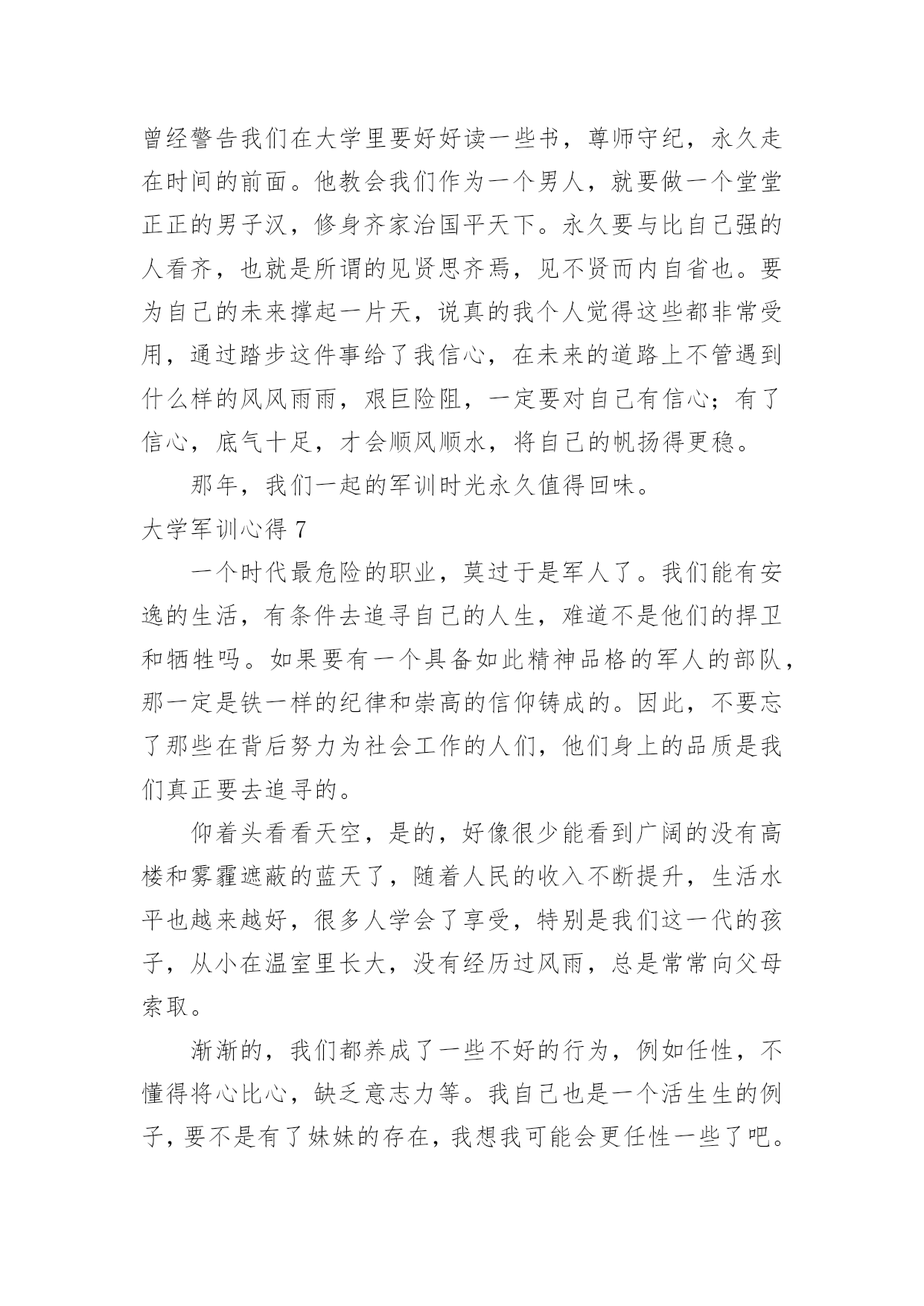 曾经警告我们在大学里要好好读一些书，尊师守纪，永久走在时间的前面。他教会我们作为一个男人，就要做一个堂堂正正的男子汉，修身齐家治国平天下。永久要与比自己强的人看齐，也就是所谓的见贤思齐焉，见不贤而内自省也。要为自己的未来撑起一片天，说真的我个人觉得这些都非常受用，通过踏步这件事给了我信心，在未来的道路上不管遇到什么样的风风雨雨，艰巨险阻，一定要对自己有信心；有了信心，底气十足，才会顺风顺水，将自己的帆扬得更稳。

那年，我们一起的军训时光永久值得回味。

大学军训心得 7

一个时代最危险的职业，莫过于是军人了。我们能有安逸的生活，有条件去追寻自己的人生，难道不是他们的捍卫和牺牲吗。如果要有一个具备如此精神品格的军人的部队，那一定是铁一样的纪律和崇高的信仰铸成的。因此，不要忘了那些在背后努力为社会工作的人们，他们身上的品质是我们真正要去追寻的。

仰着头看看天空，是的，好像很少能看到广阔的没有高楼和雾霾遮蔽的蓝天了，随着人民的收入不断提升，生活水平也越来越好，很多人学会了享受，特别是我们这一代的孩子，从小在温室里长大，没有经历过风雨，总是常常向父母索取。

渐渐的，我们都养成了一些不好的行为，例如任性，不懂得将心比心，缺乏意志力等。我自己也是一个活生生的例子，要不是有了妹妹的存在，我想我可能会更任性一些了吧。